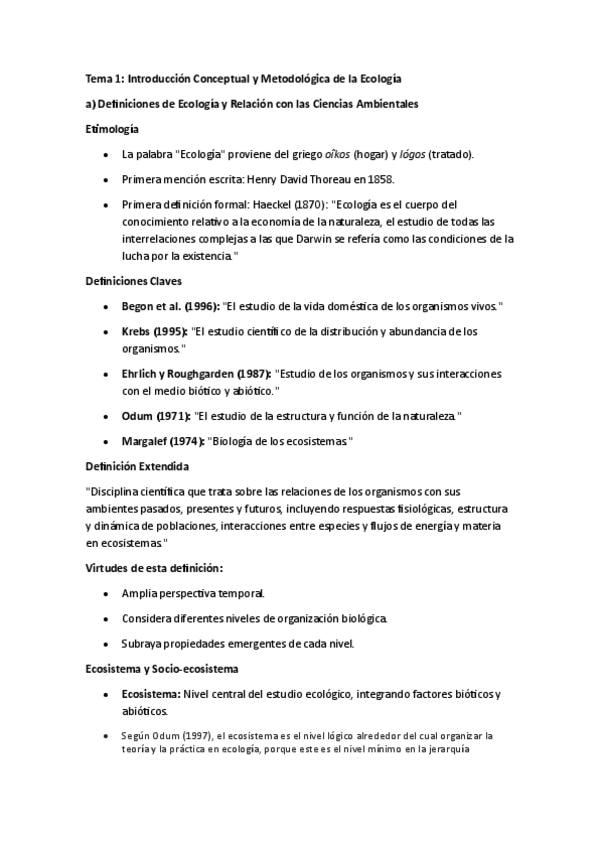 Tema 1: Introducción Conceptual y Metodológica de la Ecología

a) Definiciones de Ecología y Relación con las Ciencias Ambientales

Etimología

• La palabra "Ecología" proviene del griego oîkos (hogar) y lógos (tratado).
• Primera mención escrita: Henry David Thoreau en 1858.
• Primera definición formal: Haeckel (1870): "Ecología es el cuerpo del conocimiento relativo a la economía de la naturaleza, el estudio de todas las interrelaciones complejas a las que Darwin se refería como las condiciones de la lucha por la existencia."

Definiciones Claves

• Begon et al. (1996): "El estudio de la vida doméstica de los organismos vivos."
• Krebs (1995): "El estudio científico de la distribución y abundancia de los organismos."
• Ehrlich y Roughgarden (1987): "Estudio de los organismos y sus interacciones con el medio biótico y abiótico."
• Odum (1971): "El estudio de la estructura y función de la naturaleza."
• Margalef (1974): "Biología de los ecosistemas."

Definición Extendida

"Disciplina científica que trata sobre las relaciones de los organismos con sus ambientes pasados, presentes y futuros, incluyendo respuestas fisiológicas, estructura y dinámica de poblaciones, interacciones entre especies y flujos de energía y materia en ecosistemas."

Virtudes de esta definición:

• Amplia perspectiva temporal.
• Considera diferentes niveles de organización biológica.
• Subraya propiedades emergentes de cada nivel.

Ecosistema y Socio-ecosistema

• Ecosistema: Nivel central del estudio ecológico, integrando factores bióticos y abióticos.
• Según Odum (1997), el ecosistema es el nivel lógico alrededor del cual organizar la teoría y la práctica en ecología, porque este es el nivel mínimo en la jerarquía